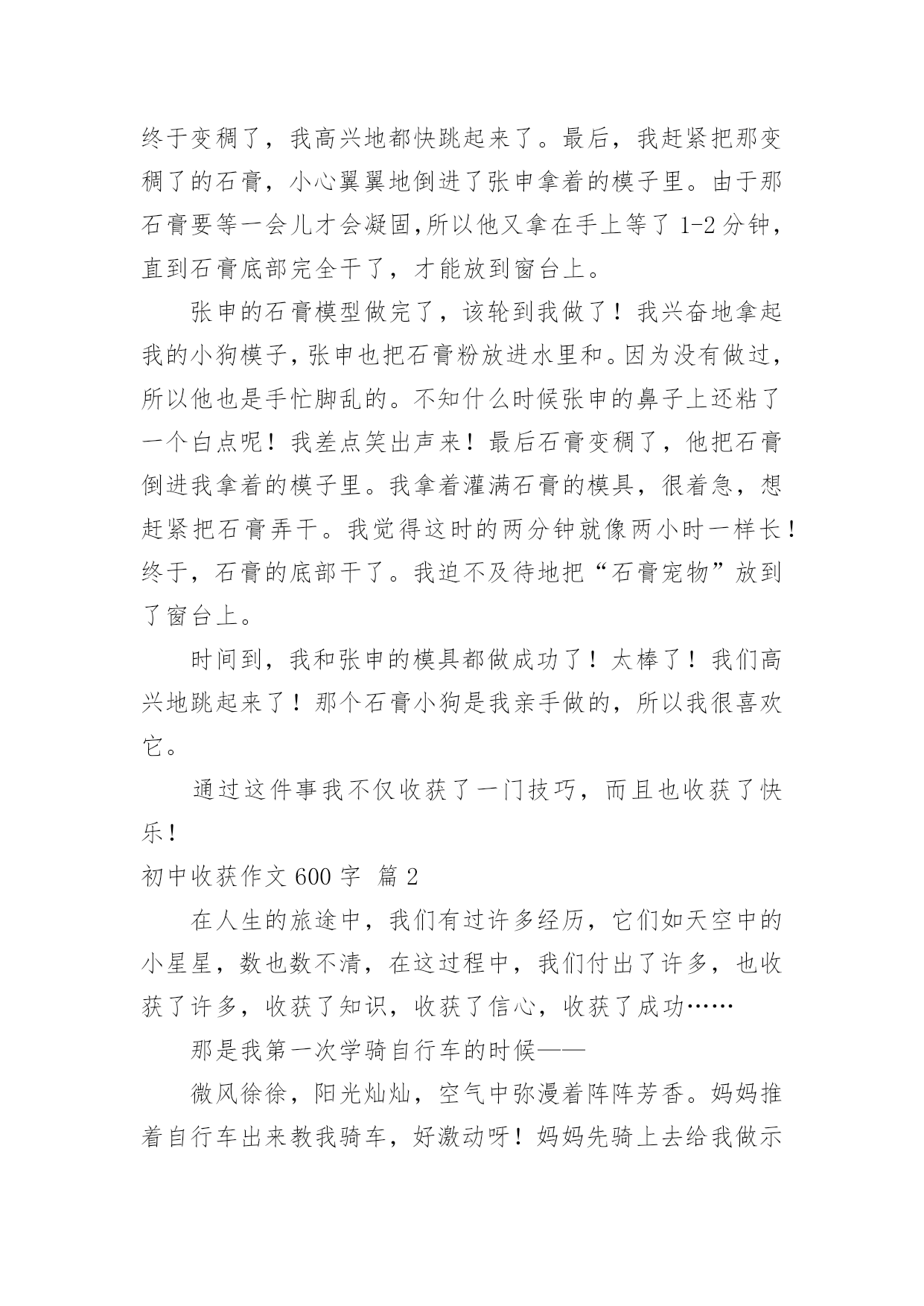 终于变稠了，我高兴地都快跳起来了。最后，我赶紧把那变稠了的石膏，小心翼翼地倒进了张申拿着的模子里。由于那石膏要等一会儿才会凝固,所以他又拿在手上等了 1-2 分钟，直到石膏底部完全干了，才能放到窗台上。

张申的石膏模型做完了，该轮到我做了！我兴奋地拿起我的小狗模子，张申也把石膏粉放进水里和。因为没有做过，所以他也是手忙脚乱的。不知什么时候张申的鼻子上还粘了一个白点呢！我差点笑出声来！最后石膏变稠了，他把石膏倒进我拿着的模子里。我拿着灌满石膏的模具，很着急，想赶紧把石膏弄干。我觉得这时的两分钟就像两小时一样长！终于，石膏的底部干了。我迫不及待地把“石膏宠物”放到了窗台上。

时间到，我和张申的模具都做成功了！太棒了！我们高兴地跳起来了！那个石膏小狗是我亲手做的，所以我很喜欢它。

通过这件事我不仅收获了一门技巧，而且也收获了快乐！

初中收获作文 600 字 篇 2

在人生的旅途中，我们有过许多经历，它们如天空中的小星星，数也数不清，在这过程中，我们付出了许多，也收获了许多，收获了知识，收获了信心，收获了成功……

那是我第一次学骑自行车的时候——

微风徐徐，阳光灿灿，空气中弥漫着阵阵芳香。妈妈推着自行车出来教我骑车，好激动呀！妈妈先骑上去给我做示